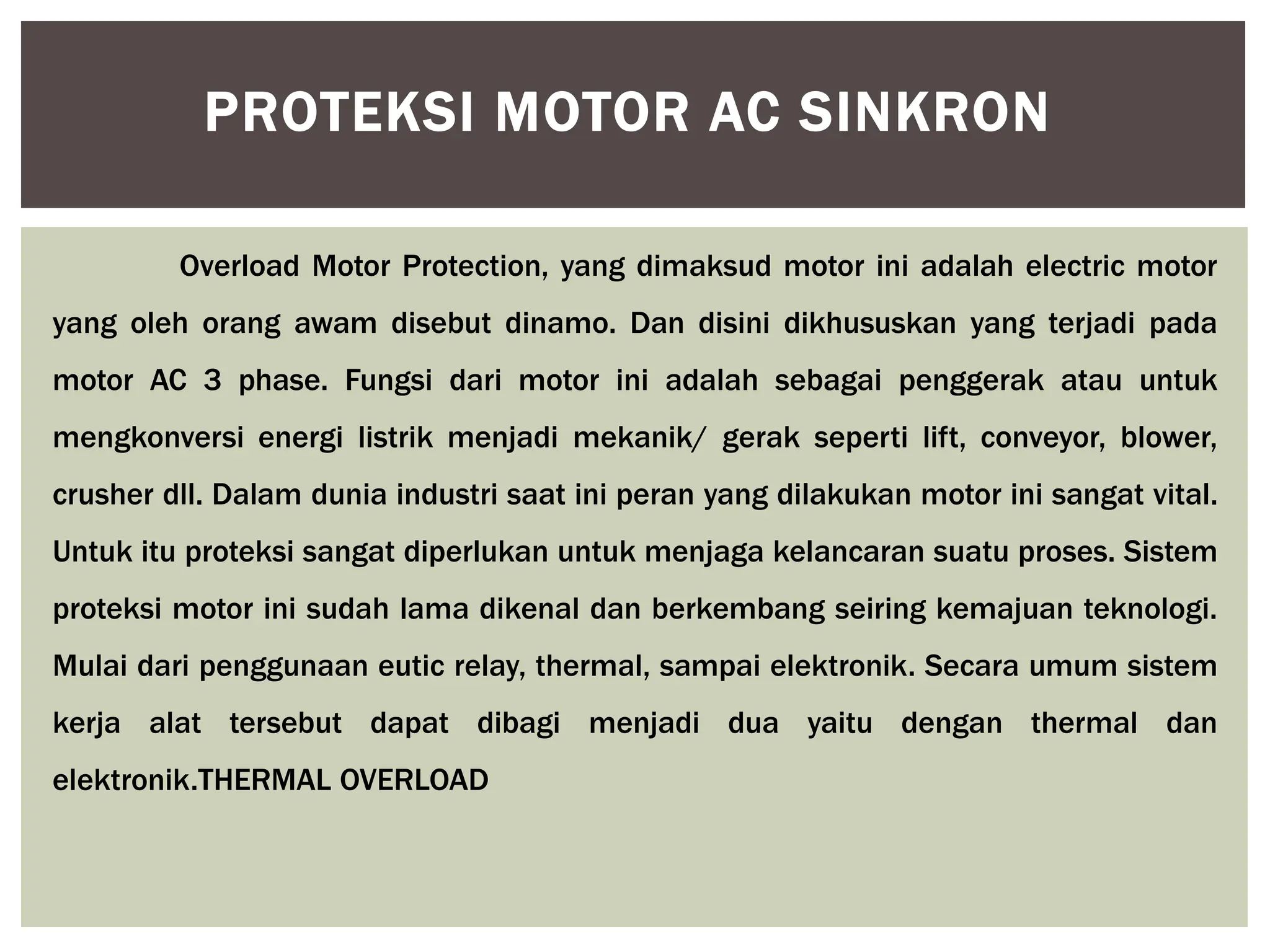 PROTEKSI MOTOR AC SINKRON

Overload Motor Protection, yang dimaksud motor ini adalah electric motor yang oleh orang awam disebut dinamo. Dan disini dikhususkan yang terjadi pada motor AC 3 phase. Fungsi dari motor ini adalah sebagai penggerak atau untuk mengkonversi energi listrik menjadi mekanik/ gerak seperti lift, conveyor, blower, crusher dll. Dalam dunia industri saat ini peran yang dilakukan motor ini sangat vital. Untuk itu proteksi sangat diperlukan untuk menjaga kelancaran suatu proses. Sistem proteksi motor ini sudah lama dikenal dan berkembang seiring kemajuan teknologi. Mulai dari penggunaan eutic relay, thermal, sampai elektronik. Secara umum sistem kerja alat tersebut dapat dibagi menjadi dua yaitu dengan thermal dan elektronik.THERMAL OVERLOAD